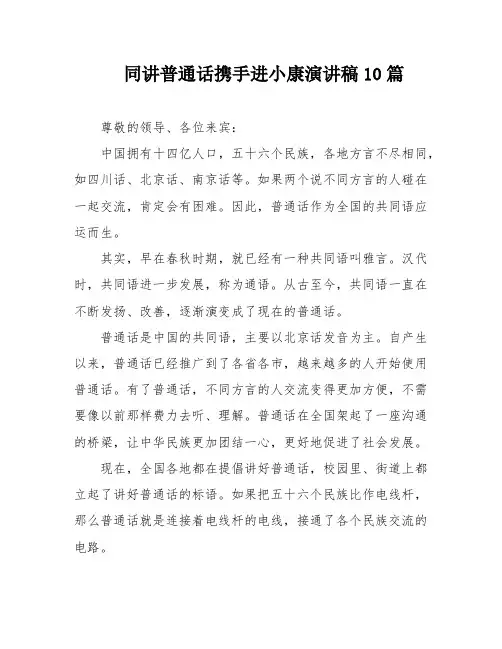 同讲普通话携手进小康演讲稿10篇

尊敬的领导、各位来宾：

中国拥有十四亿人口，五十六个民族，各地方言不尽相同，如四川话、北京话、南京话等。如果两个说不同方言的人碰在一起交流，肯定会有困难。因此，普通话作为全国的共同语应运而生。

其实，早在春秋时期，就已经有一种共同语叫雅言。汉代时，共同语进一步发展，称为通语。从古至今，共同语一直在不断发扬、改善，逐渐演变成了现在的普通话。

普通话是中国的共同语，主要以北京话发音为主。自产生以来，普通话已经推广到了各省各市，越来越多的人开始使用普通话。有了普通话，不同方言的人交流变得更加方便，不需要像以前那样费力去听、理解。普通话在全国架起了一座沟通的桥梁，让中华民族更加团结一心，更好地促进了社会发展。

现在，全国各地都在提倡讲好普通话，校园里、街道上都立起了讲好普通话的标语。如果把五十六个民族比作电线杆，那么普通话就是连接着电线杆的电线，接通了各个民族交流的电路。